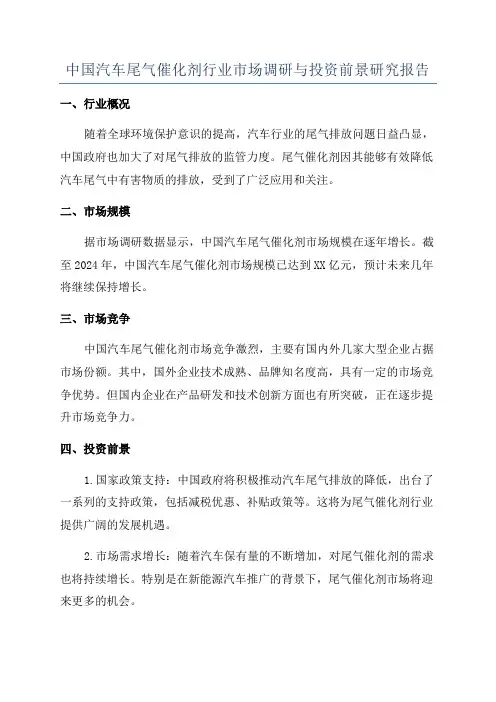 中国汽车尾气催化剂行业市场调研与投资前景研究报告

一、行业概况

随着全球环境保护意识的提高，汽车行业的尾气排放问题日益凸显，中国政府也加大了对尾气排放的监管力度。尾气催化剂因其能够有效降低汽车尾气中有害物质的排放，受到了广泛应用和关注。

二、市场规模

据市场调研数据显示，中国汽车尾气催化剂市场规模在逐年增长。截至2024年，中国汽车尾气催化剂市场规模已达到XX亿元，预计未来几年将继续保持增长。

三、市场竞争

中国汽车尾气催化剂市场竞争激烈，主要有国内外几家大型企业占据市场份额。其中，国外企业技术成熟、品牌知名度高，具有一定的市场竞争优势。但国内企业在产品研发和技术创新方面也有所突破，正在逐步提升市场竞争力。

四、投资前景

1.国家政策支持：中国政府将积极推动汽车尾气排放的降低，出台了一系列的支持政策，包括减税优惠、补贴政策等。这将为尾气催化剂行业提供广阔的发展机遇。

2.市场需求增长：随着汽车保有量的不断增加，对尾气催化剂的需求也将持续增长。特别是在新能源汽车推广的背景下，尾气催化剂市场将迎来更多的机会。